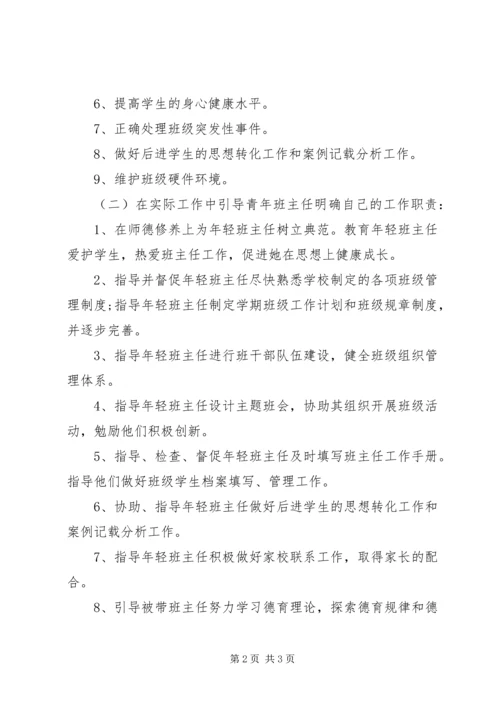 6、提高学生的身心健康水平。

7、正确处理班级突发性事件。

8、做好后进学生的思想转化工作和案例记载分析工作。

9、维护班级硬件环境。

（二）在实际工作中引导青年班主任明确自己的工作职责：

1、在师德修养上为年轻班主任树立典范。教育年轻班主任爱护学生，热爱班主任工作，促进她在思想上健康成长。

2、指导并督促年轻班主任尽快熟悉学校制定的各项班级管理制度;指导年轻班主任制定学期班级工作计划和班级规章制度，并逐步完善。

3、指导年轻班主任进行班干部队伍建设，健全班级组织管理体系。

4、指导年轻班主任设计主题班会，协助其组织开展班级活动，勉励他们积极创新。

5、指导、检查、督促年轻班主任及时填写班主任工作手册。指导他们做好班级学生档案填写、管理工作。

6、协助、指导年轻班主任做好后进学生的思想转化工作和案例记载分析工作。

7、指导年轻班主任积极做好家校联系工作，取得家长的配合。

8、引导被带班主任努力学习德育理论，探索德育规律和德

第2页 共3页